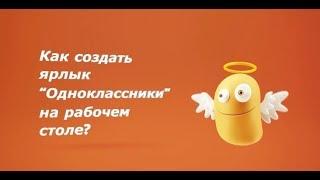 Как создать ярлык "Одноклассники" на рабочем столе?